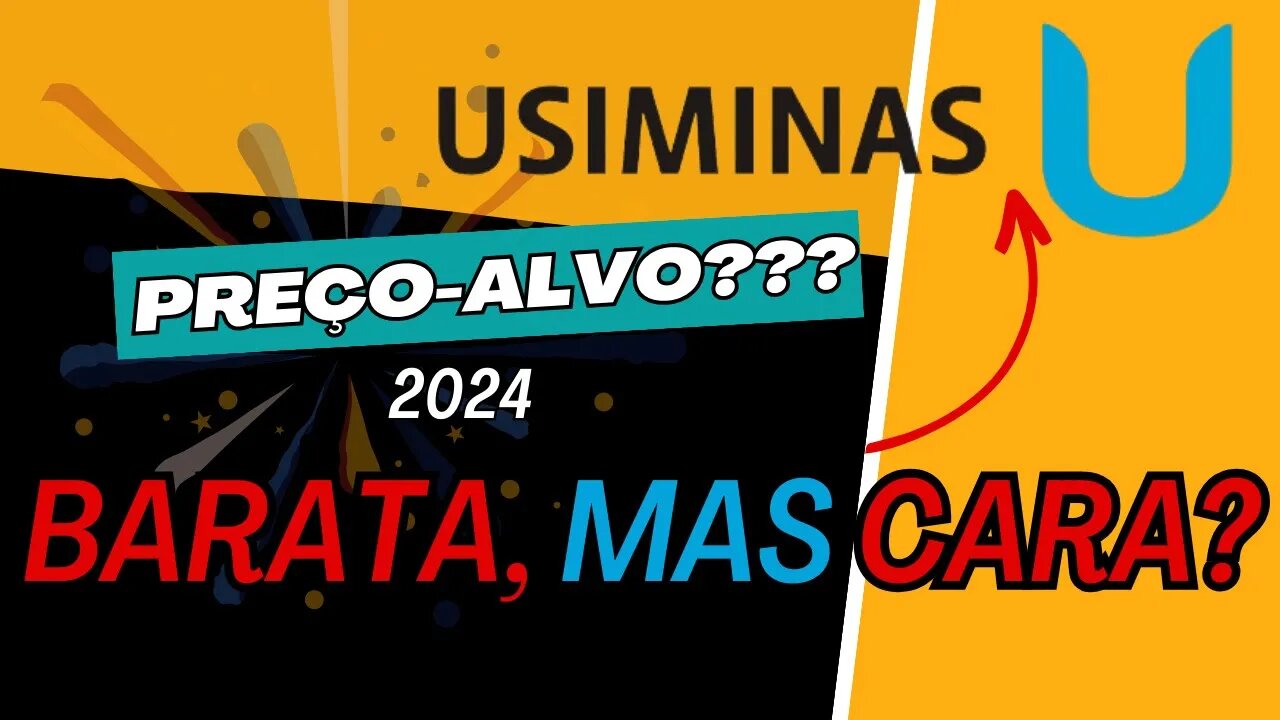 USIMINAS U

PREÇO-ALVO???

2024

BARATA, MAS CARA?